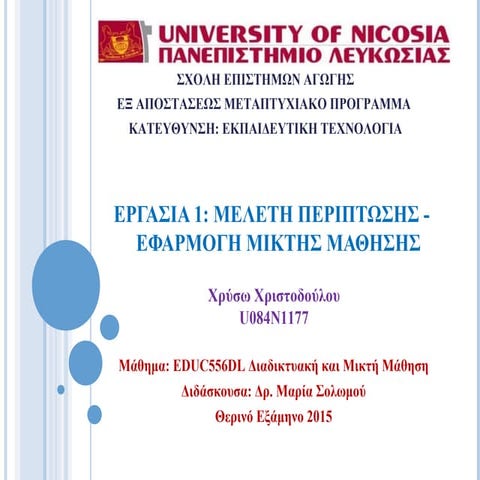 UNIVERSITY OF NICOSIA
ΠΑΝΕΠΙΣΤΗΜΙΟ ΛΕΥΚΩΣΙΑΣ

ΣΧΟΛΗ ΕΠΙΣΤΗΜΩΝ ΑΓΩΓΗΣ
ΕΞ ΑΠΟΣΤΑΣΕΩΣ ΜΕΤΑΠΤΥΧΙΑΚΟ ΠΡΟΓΡΑΜΜΑ
ΚΑΤΕΥΘΥΝΣΗ: ΕΚΠΑΙΔΕΥΤΙΚΗ ΤΕΧΝΟΛΟΓΙΑ

ΕΡΓΑΣΙΑ 1: ΜΕΛΕΤΗ ΠΕΡΙΠΤΩΣΗΣ - ΕΦΑΡΜΟΓΗ ΜΙΚΤΗΣ ΜΑΘΗΣΗΣ

Χρύσω Χριστοδούλου
U084N1177

Μάθημα: EDUC556DL Διαδικτυακή και Μικτή Μάθηση
Διδάσκουσα: Δρ. Μαρία Σολωμού
Θερινό Εξάμηνο 2015